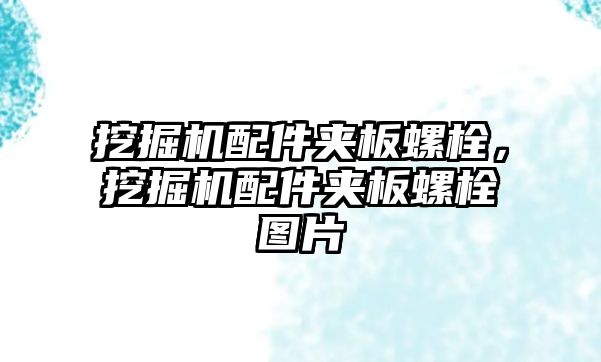 挖掘机配件夹板螺栓，挖掘机配件夹板螺栓图片